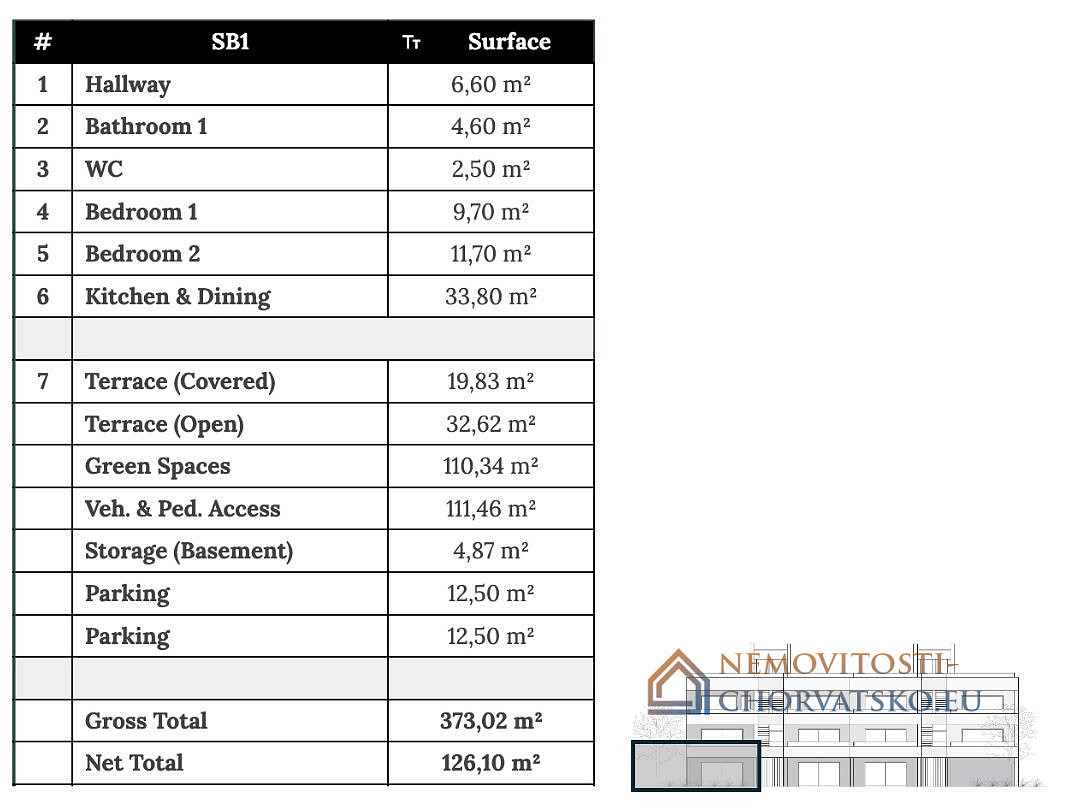 | # | SB1 | Tт Surface |
|---|---|---|
| 1 | Hallway | 6,60 m² |
| 2 | Bathroom 1 | 4,60 m² |
| 3 | WC | 2,50 m² |
| 4 | Bedroom 1 | 9,70 m² |
| 5 | Bedroom 2 | 11,70 m² |
| 6 | Kitchen & Dining | 33,80 m² |
| | | |
| 7 | Terrace (Covered) | 19,83 m² |
| | Terrace (Open) | 32,62 m² |
| | Green Spaces | 110,34 m² |
| | Veh. & Ped. Access | 111,46 m² |
| | Storage (Basement) | 4,87 m² |
| | Parking | 12,50 m² |
| | Parking | 12,50 m² |
| | | |
| | Gross Total | 373,02 m² |
| | Net Total | 126,10 m² |

NEMOVITOSTI-CHORVATSKO.EU